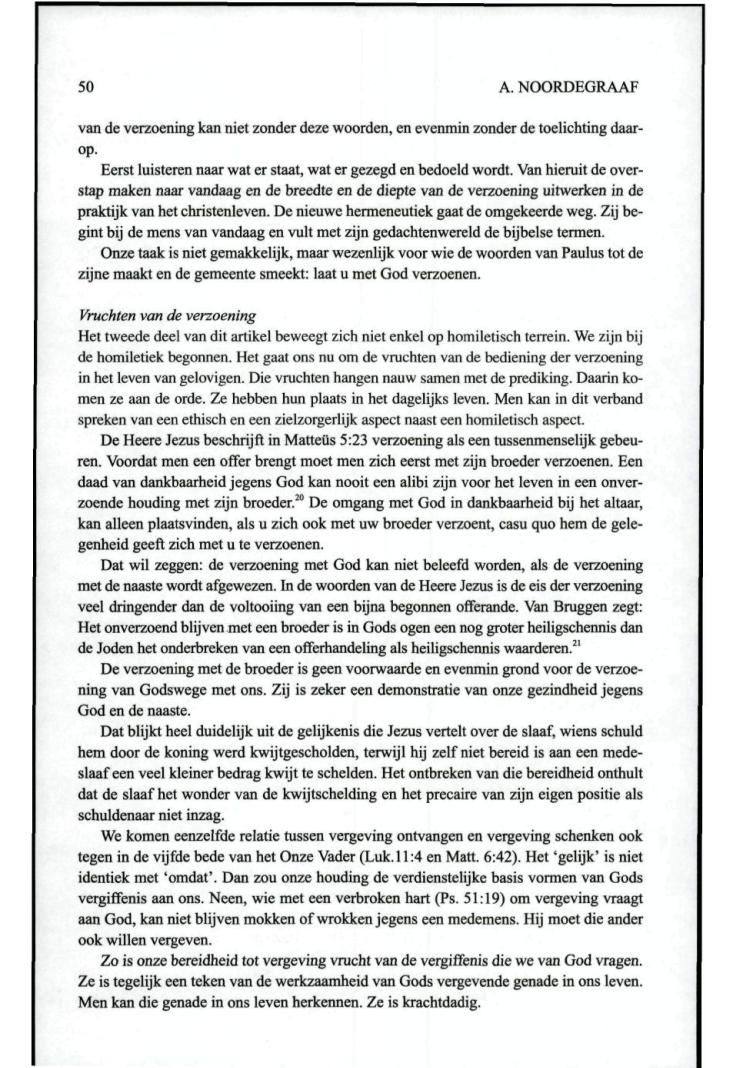 50

A. NOORDEGRAAF

van de verzoening kan niet zonder deze woorden, en evenmin zonder de toelichting daarop.

Eerst luisteren naar wat er staat, wat er gezegd en bedoeld wordt. Van hieruit de overstap maken naar vandaag en de breedte en de diepte van de verzoening uitwerken in de praktijk van het christenleven. De nieuwe hermeneutiek gaat de omgekeerde weg. Zij begint bij de mens van vandaag en vult met zijn gedachtenwereld de bijbelse termen.

Onze taak is niet gemakkelijk, maar wezenlijk voor wie de woorden van Paulus tot de zijne maakt en de gemeente smeekt: laat u met God verzoenen.

Vruchten van de verzoening
Het tweede deel van dit artikel beweegt zich niet enkel op homiletisch terrein. We zijn bij de homiletiek begonnen. Het gaat ons nu om de vruchten van de bediening der verzoening in het leven van gelovigen. Die vruchten hangen nauw samen met de prediking. Daarin komen ze aan de orde. Ze hebben hun plaats in het dagelijks leven. Men kan in dit verband spreken van een ethisch en een zielzorgerlijk aspect naast een homiletisch aspect.

De Heere Jezus beschrijft in Matteüs 5:23 verzoening als een tussenmenselijk gebeuren. Voordat men een offer brengt moet men zich eerst met zijn broeder verzoenen. Een daad van dankbaarheid jegens God kan nooit een alibi zijn voor het leven in een onverzoende houding met zijn broeder.$^{20}$ De omgang met God in dankbaarheid bij het altaar, kan alleen plaatsvinden, als u zich ook met uw broeder verzoent, casu quo hem de gelegenheid geeft zich met u te verzoenen.

Dat wil zeggen: de verzoening met God kan niet beleefd worden, als de verzoening met de naaste wordt afgewezen. In de woorden van de Heere Jezus is de eis der verzoening veel dringender dan de voltooiing van een bijna begonnen offerande. Van Bruggen zegt: Het onverzoend blijven met een broeder is in Gods ogen een nog groter heiligschennis dan de Joden het onderbreken van een offerhandeling als heiligschennis waarderen.$^{21}$

De verzoening met de broeder is geen voorwaarde en evenmin grond voor de verzoening van Godswege met ons. Zij is zeker een demonstratie van onze gezindheid jegens God en de naaste.

Dat blijkt heel duidelijk uit de gelijkenis die Jezus vertelt over de slaaf, wiens schuld hem door de koning werd kwijtgescholden, terwijl hij zelf niet bereid is aan een medeslaaf een veel kleiner bedrag kwijt te schelden. Het ontbreken van die bereidheid onthult dat de slaaf het wonder van de kwijtschelding en het precaire van zijn eigen positie als schuldenaar niet inzag.

We komen eenzelfde relatie tussen vergeving ontvangen en vergeving schenken ook tegen in de vijfde bede van het Onze Vader (Luk.11:4 en Matt. 6:42). Het 'gelijk' is niet identiek met 'omdat'. Dan zou onze houding de verdienstelijke basis vormen van Gods vergiffenis aan ons. Neen, wie met een verbroken hart (Ps. 51:19) om vergeving vraagt aan God, kan niet blijven mokken of wrokken jegens een medemens. Hij moet die ander ook willen vergeven.

Zo is onze bereidheid tot vergeving vrucht van de vergiffenis die we van God vragen. Ze is tegelijk een teken van de werkzaamheid van Gods vergevende genade in ons leven. Men kan die genade in ons leven herkennen. Ze is krachtdadig.